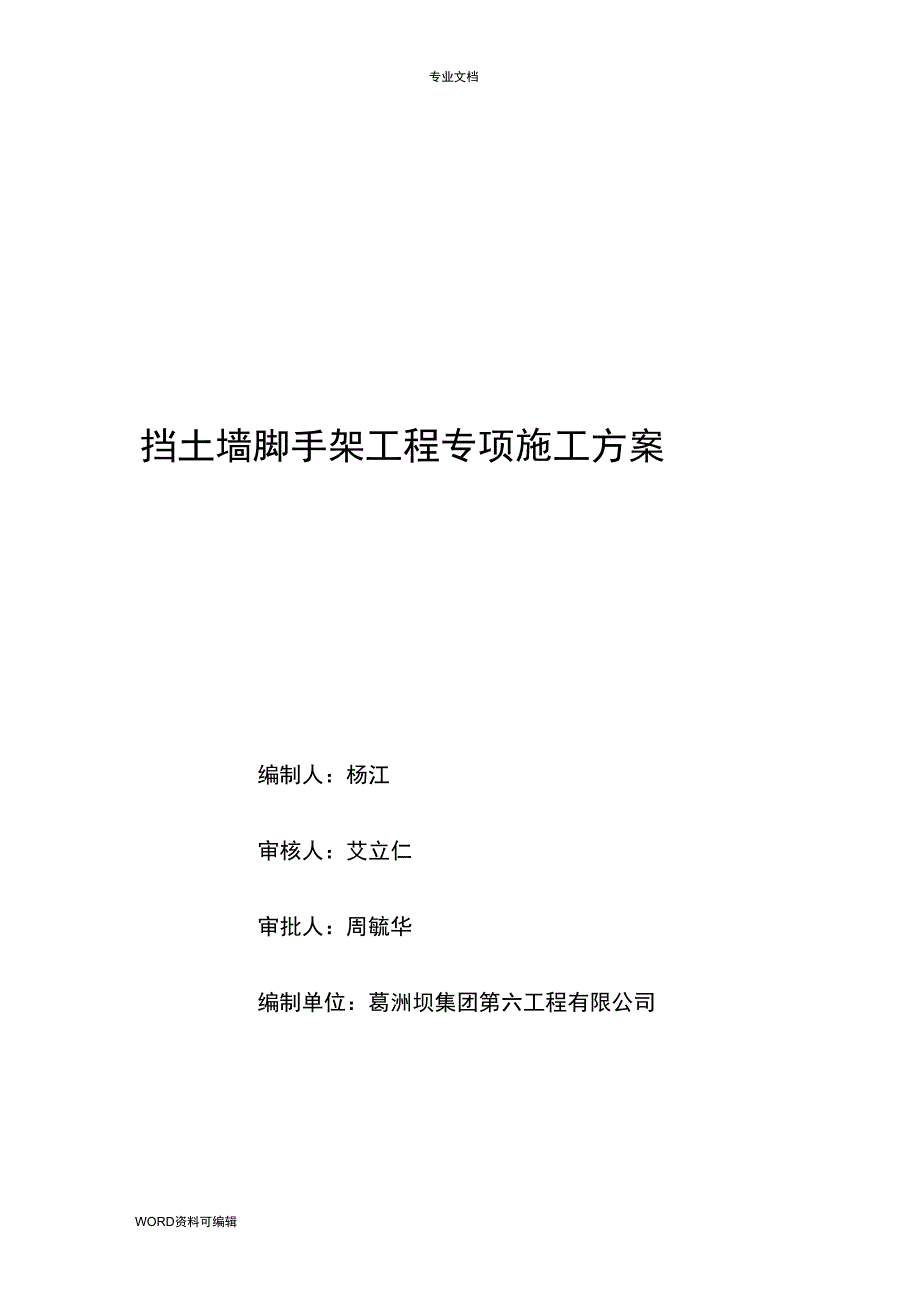 专业文档

挡土墙脚手架工程专项施工方案

编制人：杨江

审核人：艾立仁

审批人：周毓华

编制单位：葛洲坝集团第六工程有限公司

WORD资料可编辑